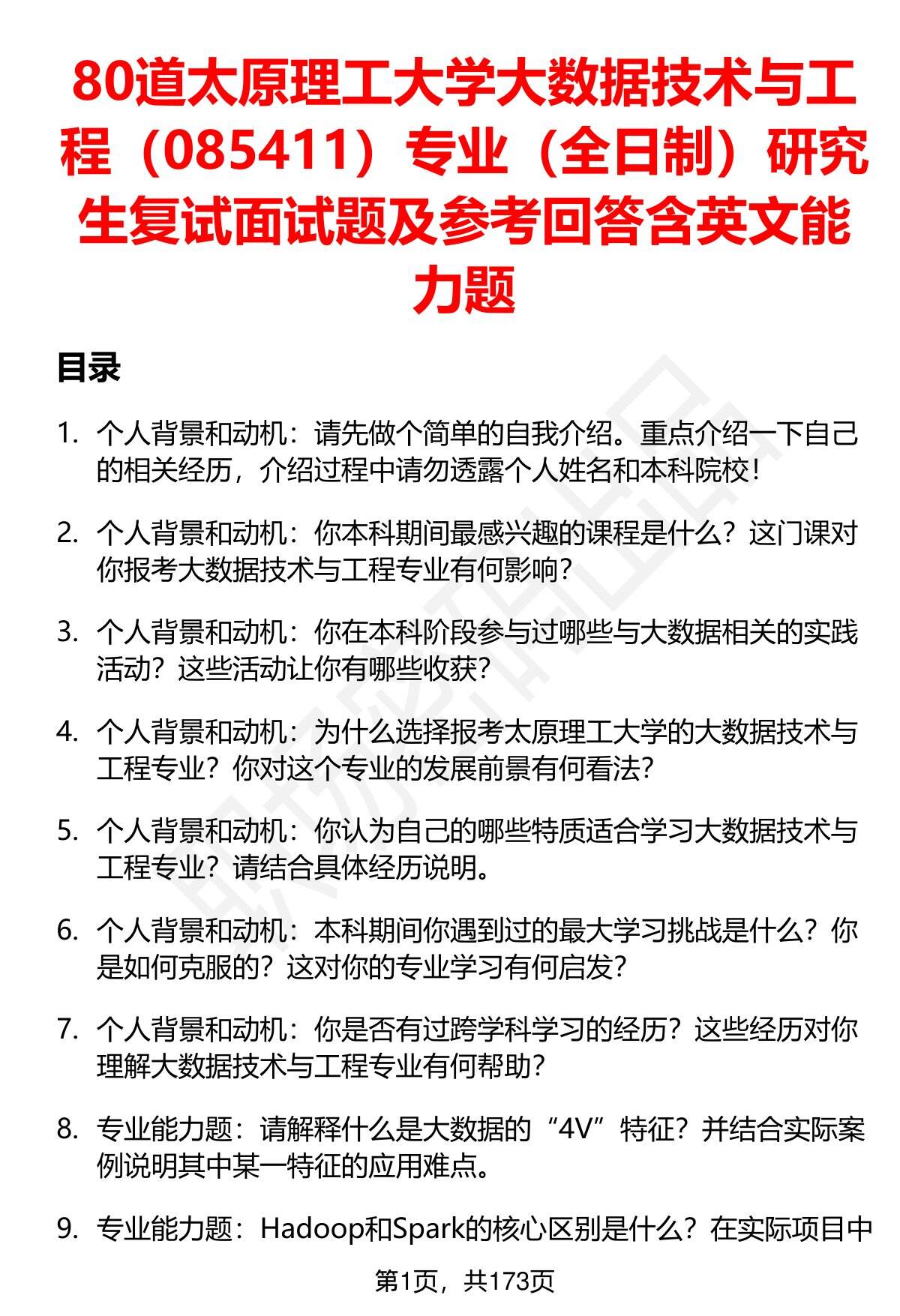 80道太原理工大学大数据技术与工程（085411）专业（全日制）研究生复试面试题及参考回答含英文能力题

目录

1. 个人背景和动机：请先做个简单的自我介绍。重点介绍一下自己的相关经历，介绍过程中请勿透露个人姓名和本科院校！

2. 个人背景和动机：你本科期间最感兴趣的课程是什么？这门课对你报考大数据技术与工程专业有何影响？

3. 个人背景和动机：你在本科阶段参与过哪些与大数据相关的实践活动？这些活动让你有哪些收获？

4. 个人背景和动机：为什么选择报考太原理工大学的大数据技术与工程专业？你对这个专业的发展前景有何看法？

5. 个人背景和动机：你认为自己的哪些特质适合学习大数据技术与工程专业？请结合具体经历说明。

6. 个人背景和动机：本科期间你遇到过的最大学习挑战是什么？你是如何克服的？这对你的专业学习有何启发？

7. 个人背景和动机：你是否有过跨学科学习的经历？这些经历对你理解大数据技术与工程专业有何帮助？

8. 专业能力题：请解释什么是大数据的“4V”特征？并结合实际案例说明其中某一特征的应用难点。

9. 专业能力题：Hadoop和Spark的核心区别是什么？在实际项目中

第1页，共173页